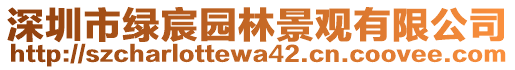 深圳市绿宸园林景观有限公司
http://szcharlottewa42.cn.coovee.com